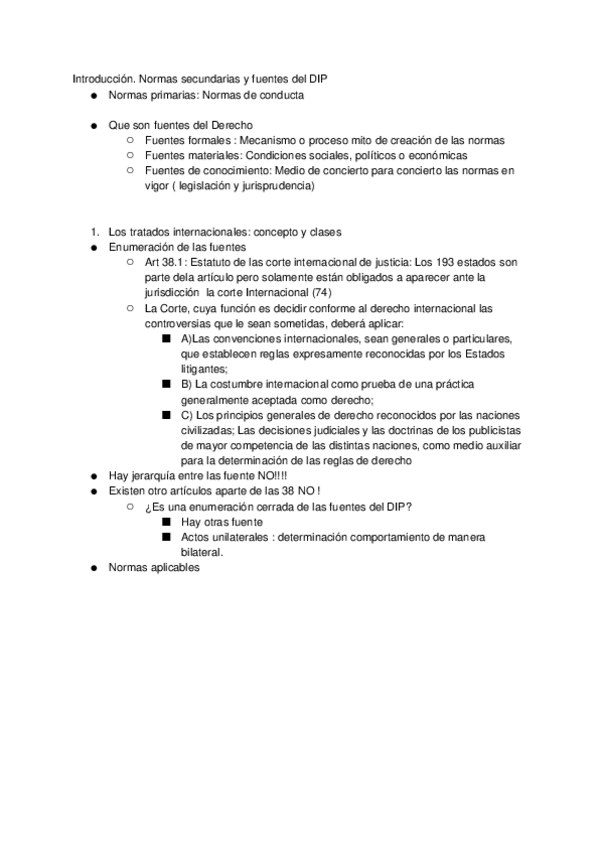 Introducción. Normas secundarias y fuentes del DIP
- Normas primarias: Normas de conducta

- Que son fuentes del Derecho
  - Fuentes formales : Mecanismo o proceso mito de creación de las normas
  - Fuentes materiales: Condiciones sociales, políticos o económicas
  - Fuentes de conocimiento: Medio de concierto para concierto las normas en vigor ( legislación y jurisprudencia)

1. Los tratados internacionales: concepto y clases
- Enumeración de las fuentes
  - Art 38.1: Estatuto de las corte internacional de justicia: Los 193 estados son parte dela artículo pero solamente están obligados a aparecer ante la jurisdicción la corte Internacional (74)
  - La Corte, cuya función es decidir conforme al derecho internacional las controversias que le sean sometidas, deberá aplicar:
    - A)Las convenciones internacionales, sean generales o particulares, que establecen reglas expresamente reconocidas por los Estados litigantes;
    - B) La costumbre internacional como prueba de una práctica generalmente aceptada como derecho;
    - C) Los principios generales de derecho reconocidos por las naciones civilizadas; Las decisiones judiciales y las doctrinas de los publicistas de mayor competencia de las distintas naciones, como medio auxiliar para la determinación de las reglas de derecho
- Hay jerarquía entre las fuente NO!!!!
- Existen otro artículos aparte de las 38 NO !
  - ¿Es una enumeración cerrada de las fuentes del DIP?
    - Hay otras fuente
    - Actos unilaterales : determinación comportamiento de manera bilateral.
- Normas aplicables